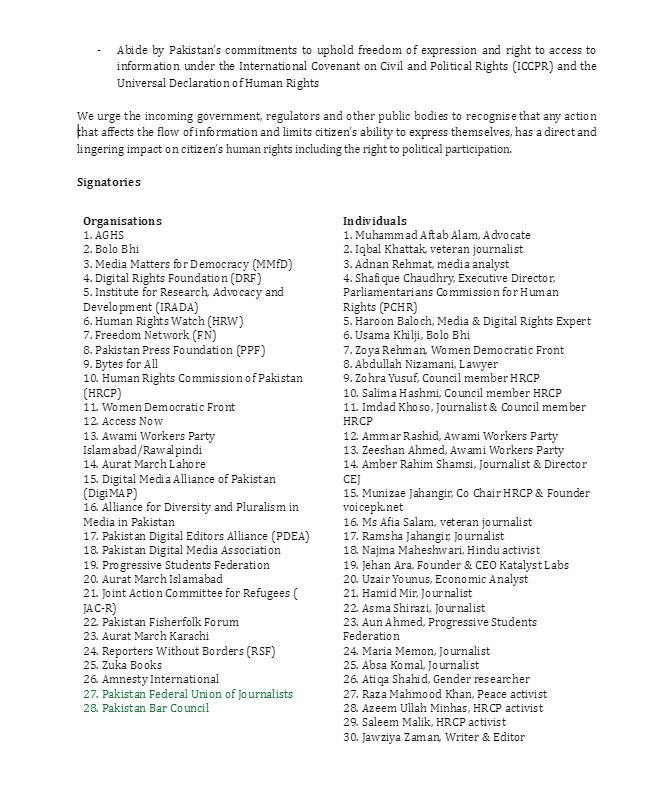 - Abide by Pakistan's commitments to uphold freedom of expression and right to access to information under the International Covenant on Civil and Political Rights (ICCPR) and the Universal Declaration of Human Rights

We urge the incoming government, regulators and other public bodies to recognise that any action that affects the flow of information and limits citizen's ability to express themselves, has a direct and lingering impact on citizen's human rights including the right to political participation.

Signatories

Organisations
1. AGHS
2. Bolo Bhi
3. Media Matters for Democracy (MMfD)
4. Digital Rights Foundation (DRF)
5. Institute for Research, Advocacy and Development (IRADA)
6. Human Rights Watch (HRW)
7. Freedom Network (FN)
8. Pakistan Press Foundation (PPF)
9. Bytes for All
10. Human Rights Commission of Pakistan (HRCP)
11. Women Democratic Front
12. Access Now
13. Awami Workers Party Islamabad/Rawalpindi
14. Aurat March Lahore
15. Digital Media Alliance of Pakistan (DigiMAP)
16. Alliance for Diversity and Pluralism in Media in Pakistan
17. Pakistan Digital Editors Alliance (PDEA)
18. Pakistan Digital Media Association
19. Progressive Students Federation
20. Aurat March Islamabad
21. Joint Action Committee for Refugees ( JAC-R)
22. Pakistan Fisherfolk Forum
23. Aurat March Karachi
24. Reporters Without Borders (RSF)
25. Zuka Books
26. Amnesty International
27. Pakistan Federal Union of Journalists
28. Pakistan Bar Council

Individuals
1. Muhammad Aftab Alam, Advocate
2. Iqbal Khattak, veteran journalist
3. Adnan Rehmat, media analyst
4. Shafique Chaudhry, Executive Director, Parliamentarians Commission for Human Rights (PCHR)
5. Haroon Baloch, Media & Digital Rights Expert
6. Usama Khilji, Bolo Bhi
7. Zoya Rehman, Women Democratic Front
8. Abdullah Nizamani, Lawyer
9. Zohra Yusuf, Council member HRCP
10. Salima Hashmi, Council member HRCP
11. Imdad Khoso, Journalist & Council member HRCP
12. Ammar Rashid, Awami Workers Party
13. Zeeshan Ahmed, Awami Workers Party
14. Amber Rahim Shamsi, Journalist & Director CEJ
15. Munizae Jahangir, Co Chair HRCP & Founder voicepk.net
16. Ms Afia Salam, veteran journalist
17. Ramsha Jahangir, Journalist
18. Najma Maheshwari, Hindu activist
19. Jehan Ara, Founder & CEO Katalyst Labs
20. Uzair Younus, Economic Analyst
21. Hamid Mir, Journalist
22. Asma Shirazi, Journalist
23. Aun Ahmed, Progressive Students Federation
24. Maria Memon, Journalist
25. Absa Komal, Journalist
26. Atiqa Shahid, Gender researcher
27. Raza Mahmood Khan, Peace activist
28. Azeem Ullah Minhas, HRCP activist
29. Saleem Malik, HRCP activist
30. Jawziya Zaman, Writer & Editor